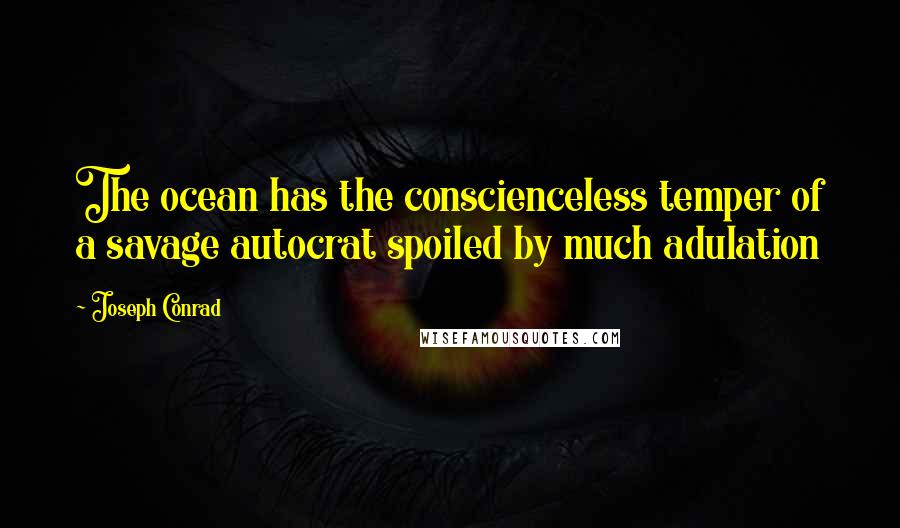 The ocean has the conscienceless temper of a savage autocrat spoiled by much adulation

~ Joseph Conrad

WISEFAMOUSQUOTES.COM